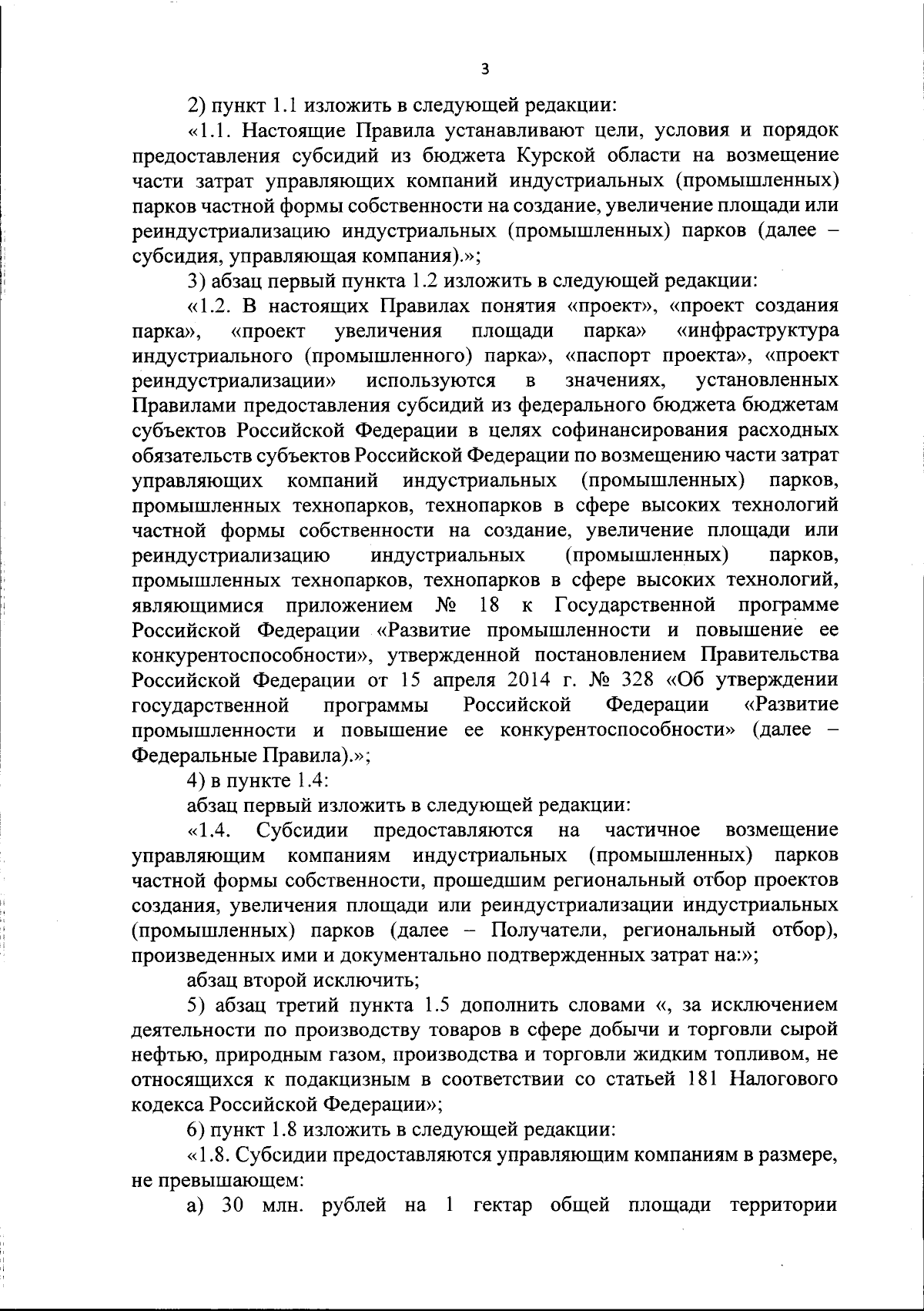 3

2) пункт 1.1 изложить в следующей редакции:

«1.1. Настоящие Правила устанавливают цели, условия и порядок предоставления субсидий из бюджета Курской области на возмещение части затрат управляющих компаний индустриальных (промышленных) парков частной формы собственности на создание, увеличение площади или реиндустриализацию индустриальных (промышленных) парков (далее – субсидия, управляющая компания).»;

3) абзац первый пункта 1.2 изложить в следующей редакции:

«1.2. В настоящих Правилах понятия «проект», «проект создания парка», «проект увеличения площади парка» «инфраструктура индустриального (промышленного) парка», «паспорт проекта», «проект реиндустриализации» используются в значениях, установленных Правилами предоставления субсидий из федерального бюджета бюджетам субъектов Российской Федерации в целях софинансирования расходных обязательств субъектов Российской Федерации по возмещению части затрат управляющих компаний индустриальных (промышленных) парков, промышленных технопарков, технопарков в сфере высоких технологий частной формы собственности на создание, увеличение площади или реиндустриализацию индустриальных (промышленных) парков, промышленных технопарков, технопарков в сфере высоких технологий, являющимися приложением № 18 к Государственной программе Российской Федерации «Развитие промышленности и повышение ее конкурентоспособности», утвержденной постановлением Правительства Российской Федерации от 15 апреля 2014 г. № 328 «Об утверждении государственной программы Российской Федерации «Развитие промышленности и повышение ее конкурентоспособности» (далее – Федеральные Правила).»;

4) в пункте 1.4:

абзац первый изложить в следующей редакции:

«1.4. Субсидии предоставляются на частичное возмещение управляющим компаниям индустриальных (промышленных) парков частной формы собственности, прошедшим региональный отбор проектов создания, увеличения площади или реиндустриализации индустриальных (промышленных) парков (далее – Получатели, региональный отбор), произведенных ими и документально подтвержденных затрат на:»;

абзац второй исключить;

5) абзац третий пункта 1.5 дополнить словами «, за исключением деятельности по производству товаров в сфере добычи и торговли сырой нефтью, природным газом, производства и торговли жидким топливом, не относящихся к подакцизным в соответствии со статьей 181 Налогового кодекса Российской Федерации»;

6) пункт 1.8 изложить в следующей редакции:

«1.8. Субсидии предоставляются управляющим компаниям в размере, не превышающем:

а) 30 млн. рублей на 1 гектар общей площади территории